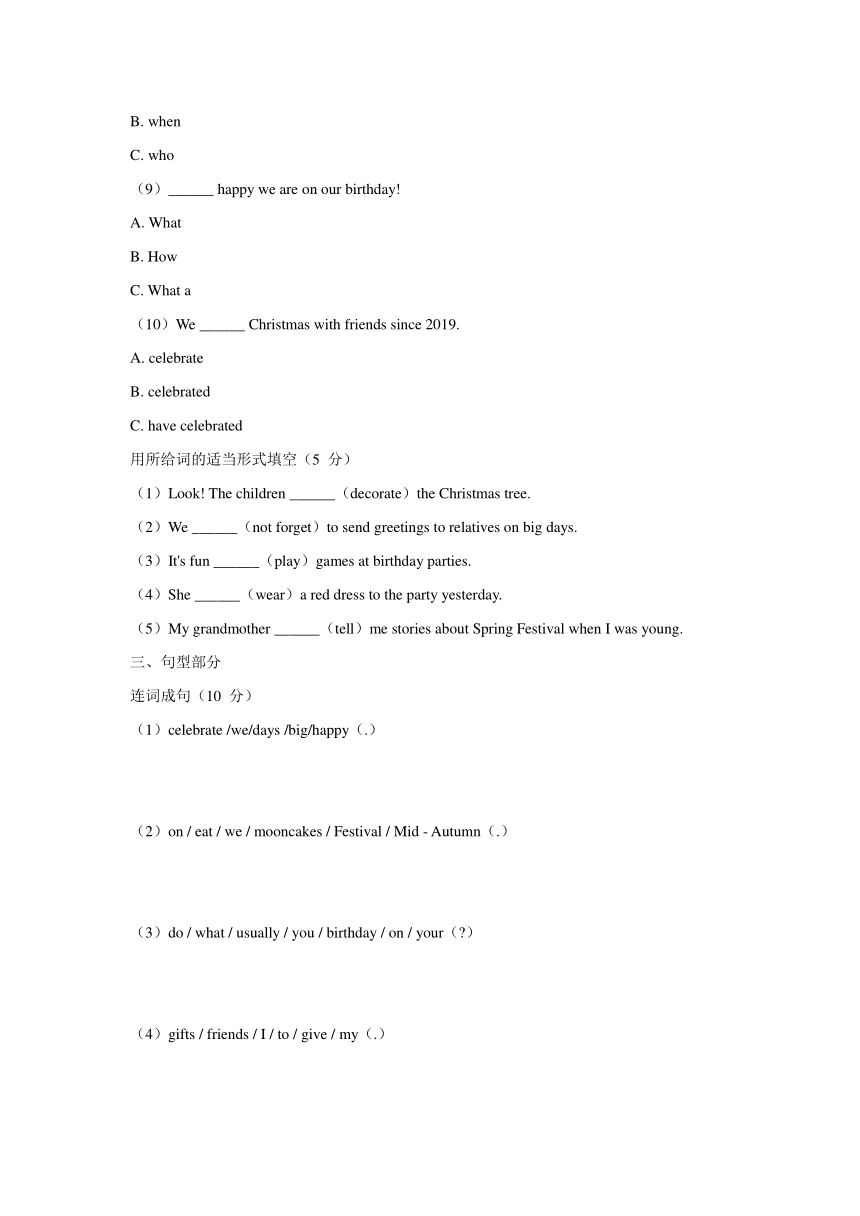 B. when

C. who

（9）______ happy we are on our birthday!

A. What

B. How

C. What a

（10）We ______ Christmas with friends since 2019.

A. celebrate

B. celebrated

C. have celebrated

用所给词的适当形式填空（5 分）

（1）Look! The children ______（decorate）the Christmas tree.

（2）We ______（not forget）to send greetings to relatives on big days.

（3）It's fun ______（play）games at birthday parties.

（4）She ______（wear）a red dress to the party yesterday.

（5）My grandmother ______（tell）me stories about Spring Festival when I was young.

三、句型部分

连词成句（10 分）

（1）celebrate /we/days /big/happy（.）

（2）on / eat / we / mooncakes / Festival / Mid - Autumn（.）

（3）do / what / usually / you / birthday / on / your（?）

（4）gifts / friends / I / to / give / my（.）